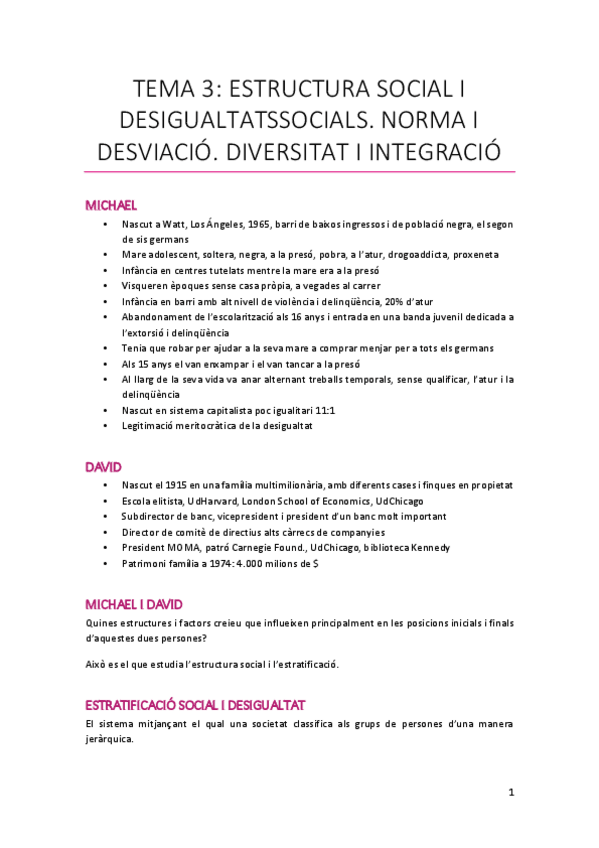 TEMA 3: ESTRUCTURA SOCIAL I DESIGUALTATSSOCIALS. NORMA I DESVIACIÓ. DIVERSITAT I INTEGRACIÓ

MICHAEL

• Nascut a Watt, Los Ángeles, 1965, barri de baixos ingressos i de població negra, el segon de sis germans
• Mare adolescent, soltera, negra, a la presó, pobra, a l'atur, drogoaddicta, proxeneta
• Infància en centres tutelats mentre la mare era a la presó
• Visqueren èpoques sense casa pròpia, a vegades al carrer
• Infància en barri amb alt nivell de violència i delinqüència, 20% d'atur
• Abandonament de l'escolarització als 16 anys i entrada en una banda juvenil dedicada a l'extorsió i delinqüència
• Tenia que robar per ajudar a la seva mare a comprar menjar per a tots els germans
• Als 15 anys el van enxampar i el van tancar a la presó
• Al llarg de la seva vida va anar alternant treballs temporals, sense qualificar, l'atur i la delinqüència
• Nascut en sistema capitalista poc igualitari 11:1
• Legitimació meritocràtica de la desigualtat

DAVID

• Nascut el 1915 en una família multimilionària, amb diferents cases i finques en propietat
• Escola elitista, UdHarvard, London School of Economics, UdChicago
• Subdirector de banc, vicepresident i president d'un banc molt important
• Director de comitè de directius alts càrrecs de companyies
• President MOMA, patró Carnegie Found., UdChicago, biblioteca Kennedy
• Patrimoni família a 1974: 4.000 milions de $

MICHAEL I DAVID

Quines estructures i factors creieu que influeixen principalment en les posicions inicials i finals d'aquestes dues persones?

Això es el que estudia l'estructura social i l'estratificació.

ESTRATIFICACIÓ SOCIAL I DESIGUALTAT

El sistema mitjançant el qual una societat classifica als grups de persones d'una manera jeràrquica.

1